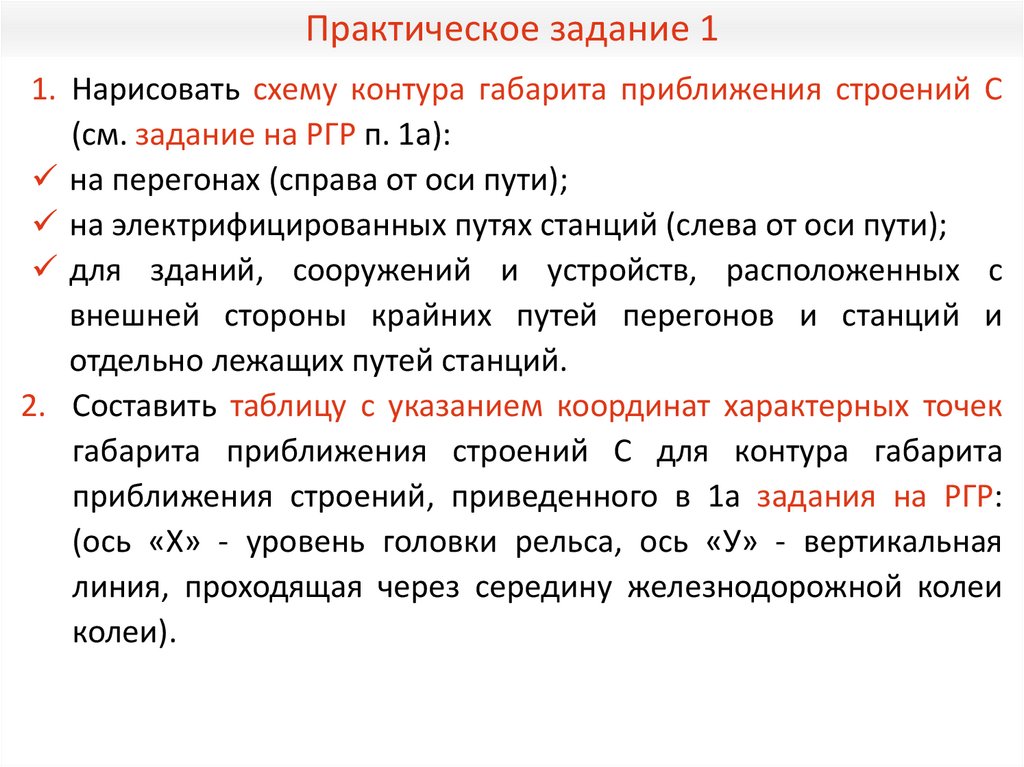 Практическое задание 1

1. Нарисовать схему контура габарита приближения строений С (см. задание на РГР п. 1а):
✓ на перегонах (справа от оси пути);
✓ на электрифицированных путях станций (слева от оси пути);
✓ для зданий, сооружений и устройств, расположенных с внешней стороны крайних путей перегонов и станций и отдельно лежащих путей станций.
2. Составить таблицу с указанием координат характерных точек габарита приближения строений С для контура габарита приближения строений, приведенного в 1а задания на РГР: (ось «Х» - уровень головки рельса, ось «У» - вертикальная линия, проходящая через середину железнодорожной колеи колеи).